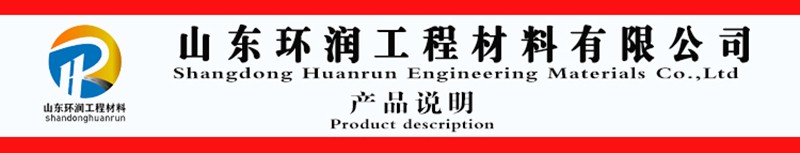 山东环润工程材料
shandonghuanrun

山东环润工程材料有限公司
Shangdong Huanrun Engineering Materials Co.,Ltd

产品说明
Product description